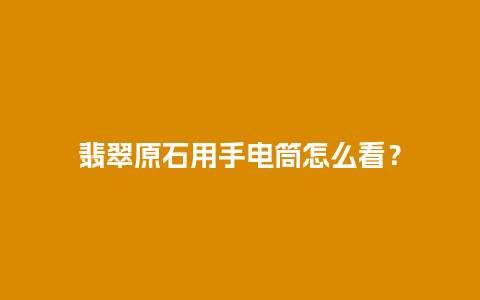 翡翠原石用手电筒怎么看？